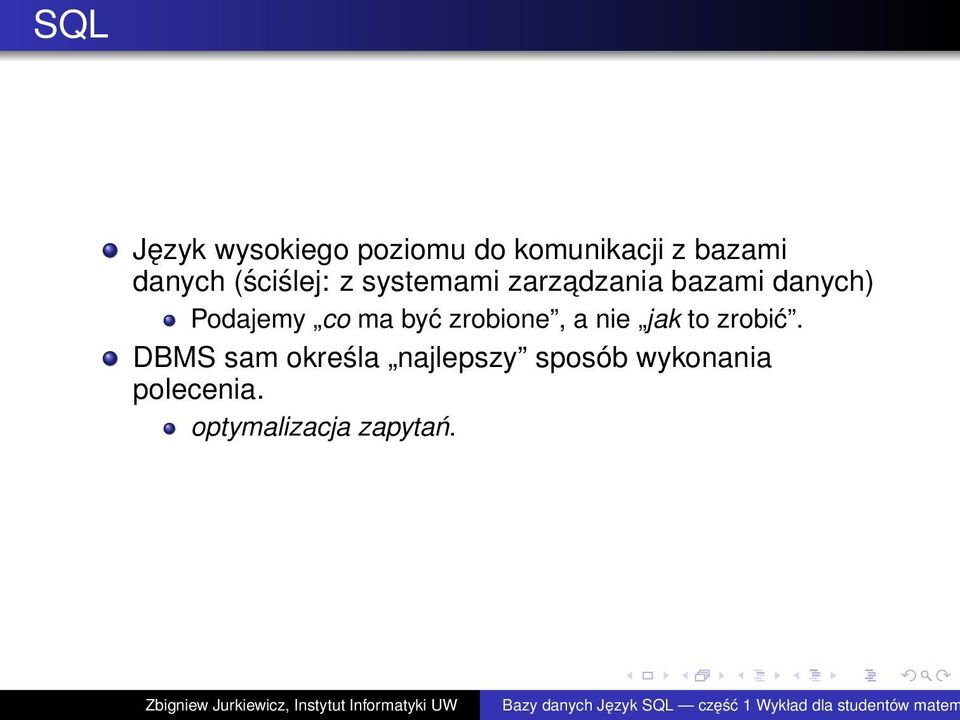 SQL

Język wysokiego poziomu do komunikacji z bazami danych (ściślej: z systemami zarządzania bazami danych)

Podajemy „co ma być zrobione”, a nie „jak to zrobić”.

DBMS sam określa „najlepszy” sposób wykonania polecenia.

optymalizacja zapytań.

Zbigniew Jurkiewicz, Instytut Informatyki UW

Bazy danych Język SQL — część 1 Wykład dla studentów matem